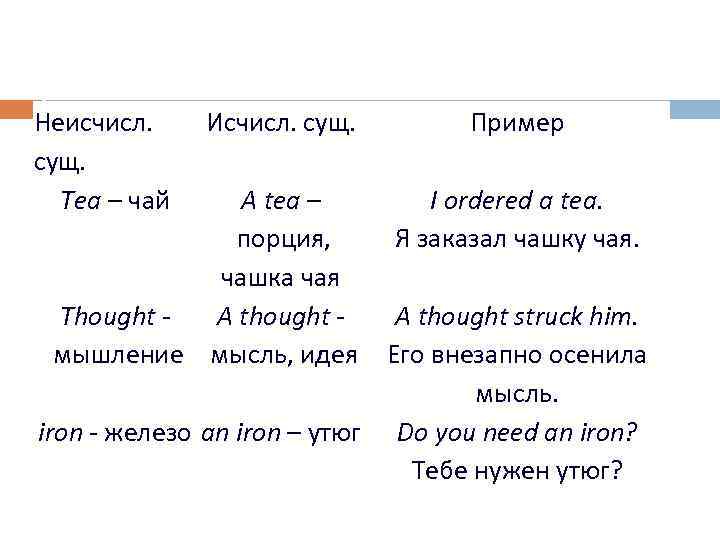 | Неисчисл. сущ. | Исчисл. сущ. | Пример |
|---|---|---|
| Tea – чай | A tea – порция, чашка чая | I ordered a tea. Я заказал чашку чая. |
| Thought - мышление | A thought - мысль, идея | A thought struck him. Его внезапно осенила мысль. |
| iron - железо | an iron – утюг | Do you need an iron? Тебе нужен утюг? |